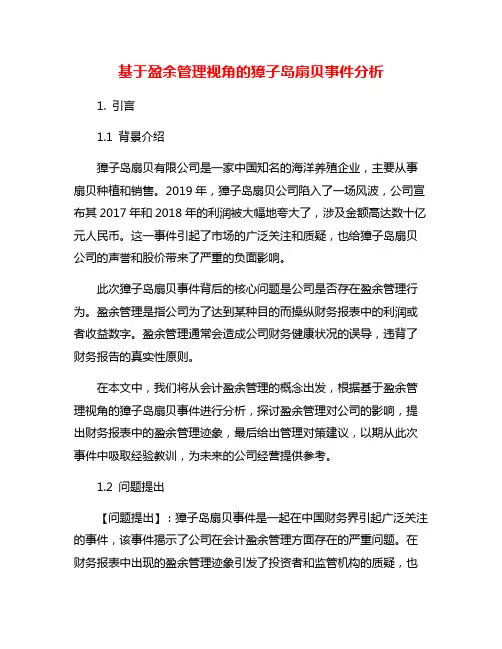 基于盈余管理视角的獐子岛扇贝事件分析

1. 引言

1.1 背景介绍

獐子岛扇贝有限公司是一家中国知名的海洋养殖企业，主要从事扇贝种植和销售。2019 年，獐子岛扇贝公司陷入了一场风波，公司宣布其 2017 年和 2018 年的利润被大幅地夸大了，涉及金额高达数十亿元人民币。这一事件引起了市场的广泛关注和质疑，也给獐子岛扇贝公司的声誉和股价带来了严重的负面影响。

此次獐子岛扇贝事件背后的核心问题是公司是否存在盈余管理行为。盈余管理是指公司为了达到某种目的而操纵财务报表中的利润或者收益数字。盈余管理通常会造成公司财务健康状况的误导，违背了财务报告的真实性原则。

在本文中，我们将从会计盈余管理的概念出发，根据基于盈余管理视角的獐子岛扇贝事件进行分析，探讨盈余管理对公司的影响，提出财务报表中的盈余管理迹象，最后给出管理对策建议，以期从此次事件中吸取经验教训，为未来的公司经营提供参考。

1.2 问题提出

【问题提出】：獐子岛扇贝事件是一起在中国财务界引起广泛关注的事件，该事件揭示了公司在会计盈余管理方面存在的严重问题。在财务报表中出现的盈余管理迹象引发了投资者和监管机构的质疑，也